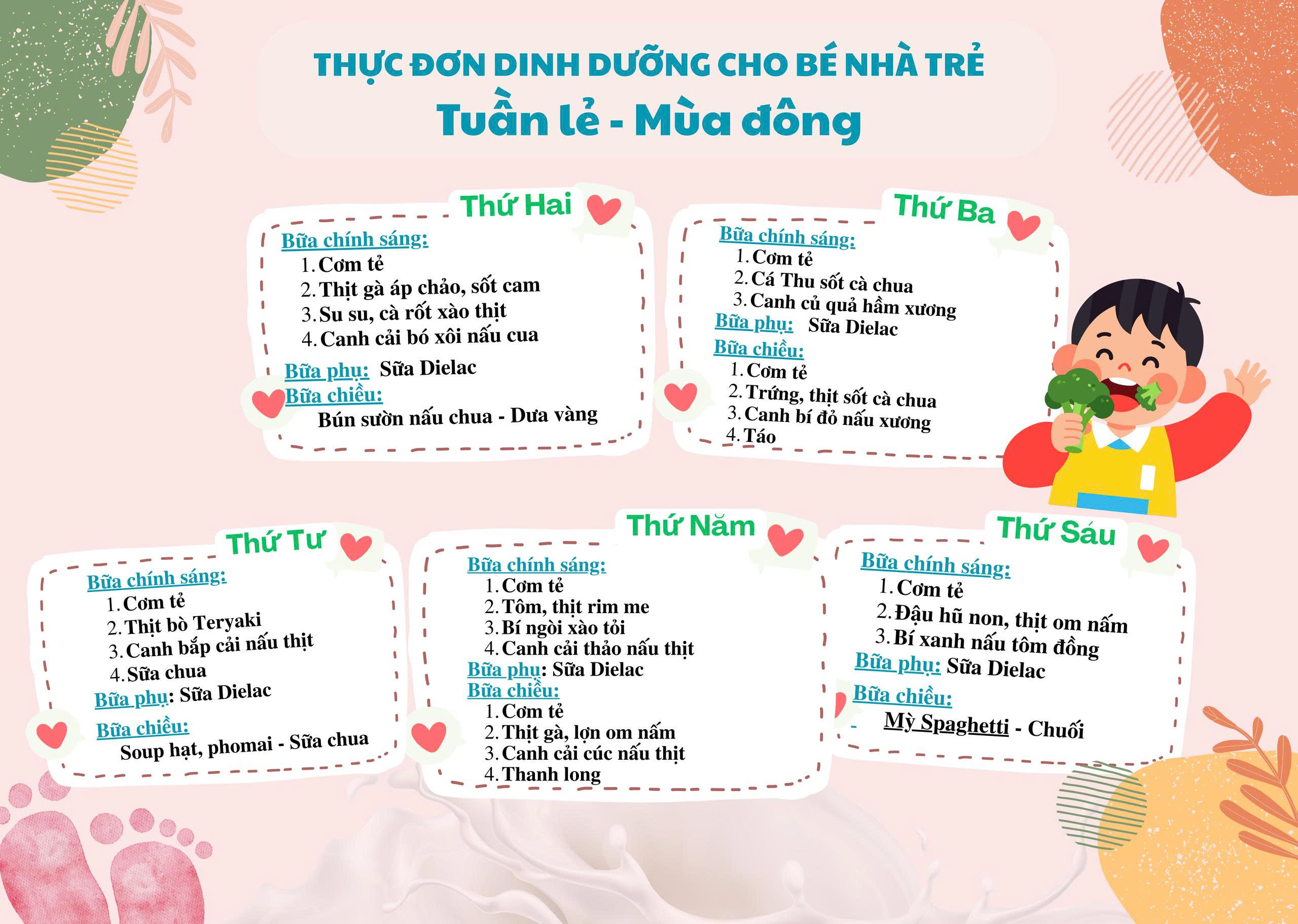 THỰC ĐƠN DINH DƯỠNG CHO BÉ NHÀ TRẺ
Tuần lẻ - Mùa đông

Thứ Hai
Bữa chính sáng:
1. Cơm tẻ
2. Thịt gà áp chảo, sốt cam
3. Su su, cà rốt xào thịt
4. Canh cải bó xôi nấu cua
Bữa phụ: Sữa Dielac
Bữa chiều:
Bún sườn nấu chua - Dưa vàng

Thứ Ba
Bữa chính sáng:
1. Cơm tẻ
2. Cá Thu sốt cà chua
3. Canh củ quả hầm xương
Bữa phụ: Sữa Dielac
Bữa chiều:
1. Cơm tẻ
2. Trứng, thịt sốt cà chua
3. Canh bí đỏ nấu xương
4. Táo

Thứ Tư
Bữa chính sáng:
1. Cơm tẻ
2. Thịt bò Teryaki
3. Canh bắp cải nấu thịt
4. Sữa chua
Bữa phụ: Sữa Dielac
Bữa chiều:
Soup hạt, phomai - Sữa chua

Thứ Năm
Bữa chính sáng:
1. Cơm tẻ
2. Tôm, thịt rim me
3. Bí ngòi xào tỏi
4. Canh cải thảo nấu thịt
Bữa phụ: Sữa Dielac
Bữa chiều:
1. Cơm tẻ
2. Thịt gà, lợn om nấm
3. Canh cải cúc nấu thịt
4. Thanh long

Thứ Sáu
Bữa chính sáng:
1. Cơm tẻ
2. Đậu hũ non, thịt om nấm
3. Bí xanh nấu tôm đồng
Bữa phụ: Sữa Dielac
Bữa chiều:
- Mỳ Spaghetti - Chuối